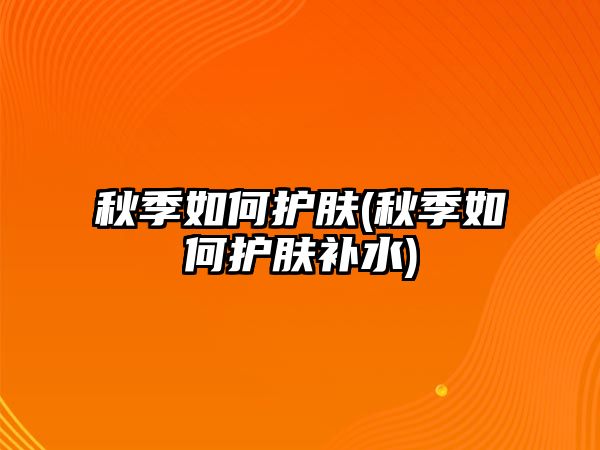 秋季如何护肤(秋季如何护肤补水)